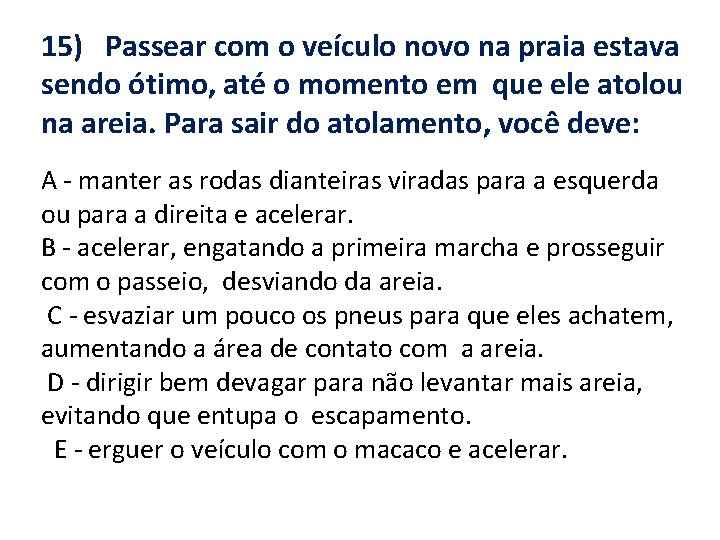 15) Passear com o veículo novo na praia estava sendo ótimo, até o momento em que ele atolou na areia. Para sair do atolamento, você deve:

A - manter as rodas dianteiras viradas para a esquerda ou para a direita e acelerar.
B - acelerar, engatando a primeira marcha e prosseguir com o passeio, desviando da areia.
C - esvaziar um pouco os pneus para que eles achatem, aumentando a área de contato com a areia.
D - dirigir bem devagar para não levantar mais areia, evitando que entupa o escapamento.
E - erguer o veículo com o macaco e acelerar.